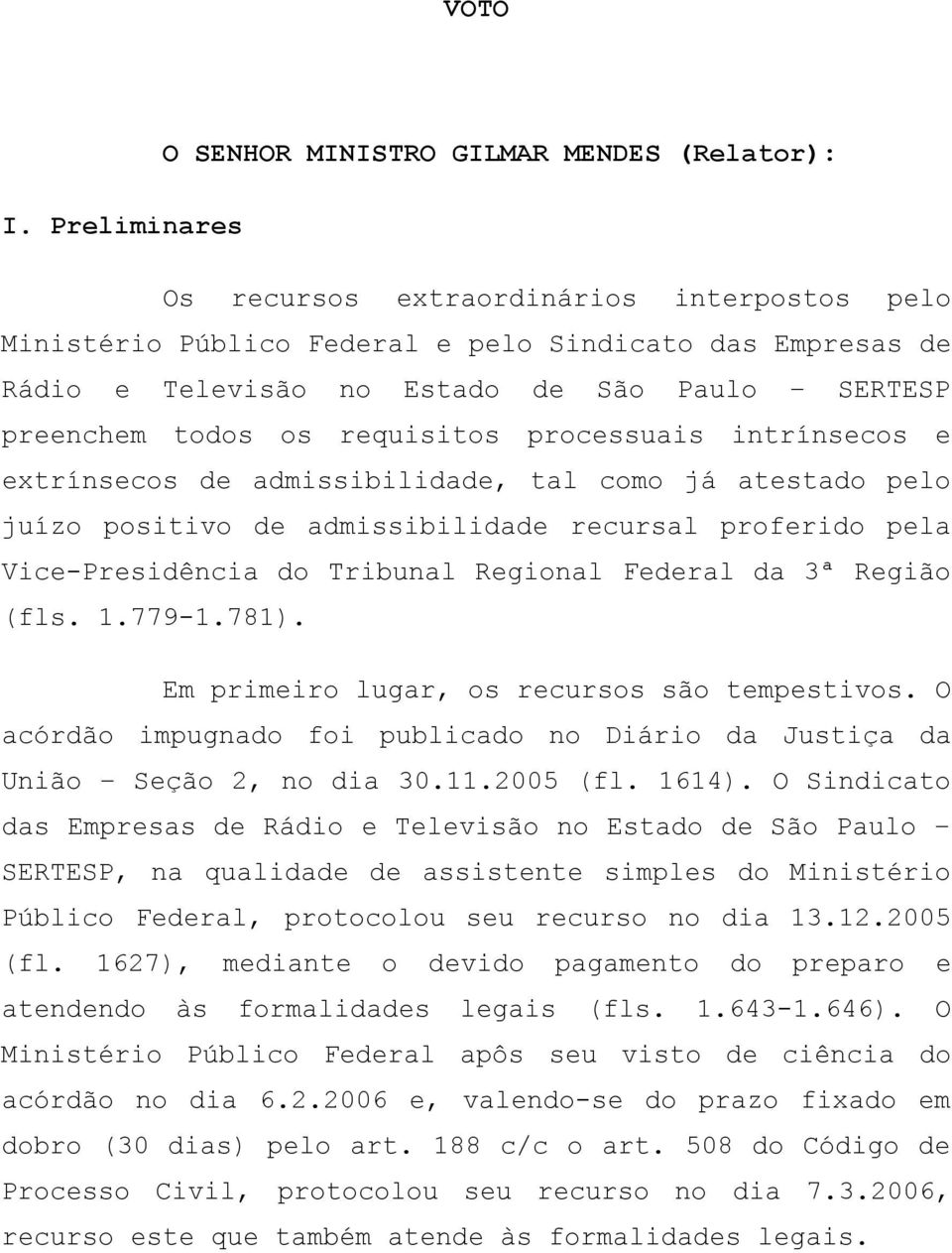 VOTO

O SENHOR MINISTRO GILMAR MENDES (Relator):

I. Preliminares

Os recursos extraordinários interpostos pelo Ministério Público Federal e pelo Sindicato das Empresas de Rádio e Televisão no Estado de São Paulo – SERTESP preenchem todos os requisitos processuais intrínsecos e extrínsecos de admissibilidade, tal como já atestado pelo juízo positivo de admissibilidade recursal proferido pela Vice-Presidência do Tribunal Regional Federal da 3ª Região (fls. 1.779-1.781).

Em primeiro lugar, os recursos são tempestivos. O acórdão impugnado foi publicado no Diário da Justiça da União – Seção 2, no dia 30.11.2005 (fl. 1614). O Sindicato das Empresas de Rádio e Televisão no Estado de São Paulo – SERTESP, na qualidade de assistente simples do Ministério Público Federal, protocolou seu recurso no dia 13.12.2005 (fl. 1627), mediante o devido pagamento do preparo e atendendo às formalidades legais (fls. 1.643-1.646). O Ministério Público Federal após seu visto de ciência do acórdão no dia 6.2.2006 e, valendo-se do prazo fixado em dobro (30 dias) pelo art. 188 c/c o art. 508 do Código de Processo Civil, protocolou seu recurso no dia 7.3.2006, recurso este que também atende às formalidades legais.